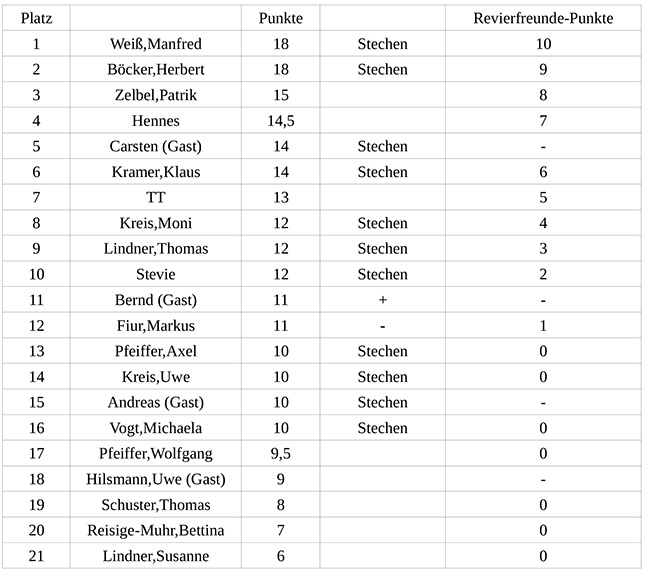 | Platz | | Punkte | | Revierfreunde-Punkte |
|---|---|---|---|---|
| 1 | Weiß,Manfred | 18 | Stechen | 10 |
| 2 | Böcker,Herbert | 18 | Stechen | 9 |
| 3 | Zelbel,Patrik | 15 | | 8 |
| 4 | Hennes | 14,5 | | 7 |
| 5 | Carsten (Gast) | 14 | Stechen | - |
| 6 | Kramer,Klaus | 14 | Stechen | 6 |
| 7 | TT | 13 | | 5 |
| 8 | Kreis,Moni | 12 | Stechen | 4 |
| 9 | Lindner,Thomas | 12 | Stechen | 3 |
| 10 | Stevie | 12 | Stechen | 2 |
| 11 | Bernd (Gast) | 11 | + | - |
| 12 | Fiur,Markus | 11 | - | 1 |
| 13 | Pfeiffer,Axel | 10 | Stechen | 0 |
| 14 | Kreis,Uwe | 10 | Stechen | 0 |
| 15 | Andreas (Gast) | 10 | Stechen | - |
| 16 | Vogt,Michaela | 10 | Stechen | 0 |
| 17 | Pfeiffer,Wolfgang | 9,5 | | 0 |
| 18 | Hilsmann,Uwe (Gast) | 9 | | - |
| 19 | Schuster,Thomas | 8 | | 0 |
| 20 | Reisige-Muhr,Bettina | 7 | | 0 |
| 21 | Lindner,Susanne | 6 | | 0 |